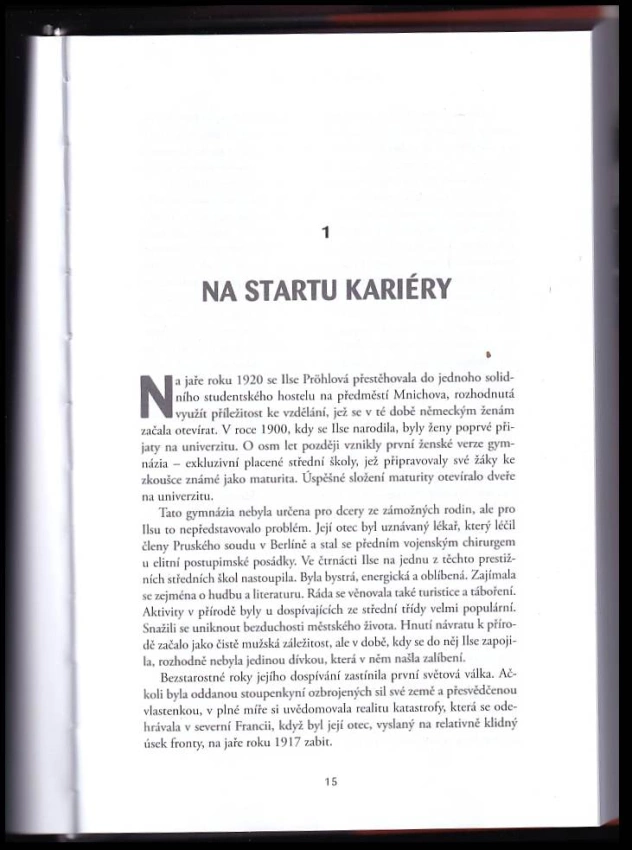 1

NA STARTU KARIÉRY

Na jaře roku 1920 se Ilse Pröhlová přestěhovala do jednoho solidního studentského hostelu na předměstí Mnichova, rozhodnutá využít příležitost ke vzdělání, jež se v té době německým ženám začala otevírat. V roce 1900, kdy se Ilse narodila, byly ženy poprvé přijaty na univerzitu. O osm let později vznikly první ženské verze gymnázia – exkluzivní placené střední školy, jež připravovaly své žáky ke zkoušce známé jako maturita. Úspěšné složení maturity otevíralo dveře na univerzitu.

Tato gymnázia nebyla určena pro dcery ze zámožných rodin, ale pro Ilsu to nepředstavovalo problém. Její otec byl uznávaný lékař, který léčil členy Pruského soudu v Berlíně a stal se předním vojenským chirurgem u elitní postupimské posádky. Ve čtrnácti Ilse na jednu z těchto prestižních středních škol nastoupila. Byla bystrá, energická a oblíbená. Zajímala se zejména o hudbu a literaturu. Ráda se věnovala také turistice a táboření. Aktivity v přírodě byly u dospívajících ze střední třídy velmi populární. Snažili se uniknout bezduchosti městského života. Hnutí návratu k přírodě začalo jako čistě mužská záležitost, ale v době, kdy se do něj Ilse zapojila, rozhodně nebyla jedinou dívkou, která v něm našla zalíbení.

Bezstarostné roky jejího dospívání zastínila první světová válka. Ačkoli byla oddanou stoupenkyní ozbrojených sil své země a přesvědčenou vlastenkou, v plné míře si uvědomovala realitu katastrofy, která se odehrávala v severní Francii, když byl její otec, vyslaný na relativně klidný úsek fronty, na jaře roku 1917 zabit.

15